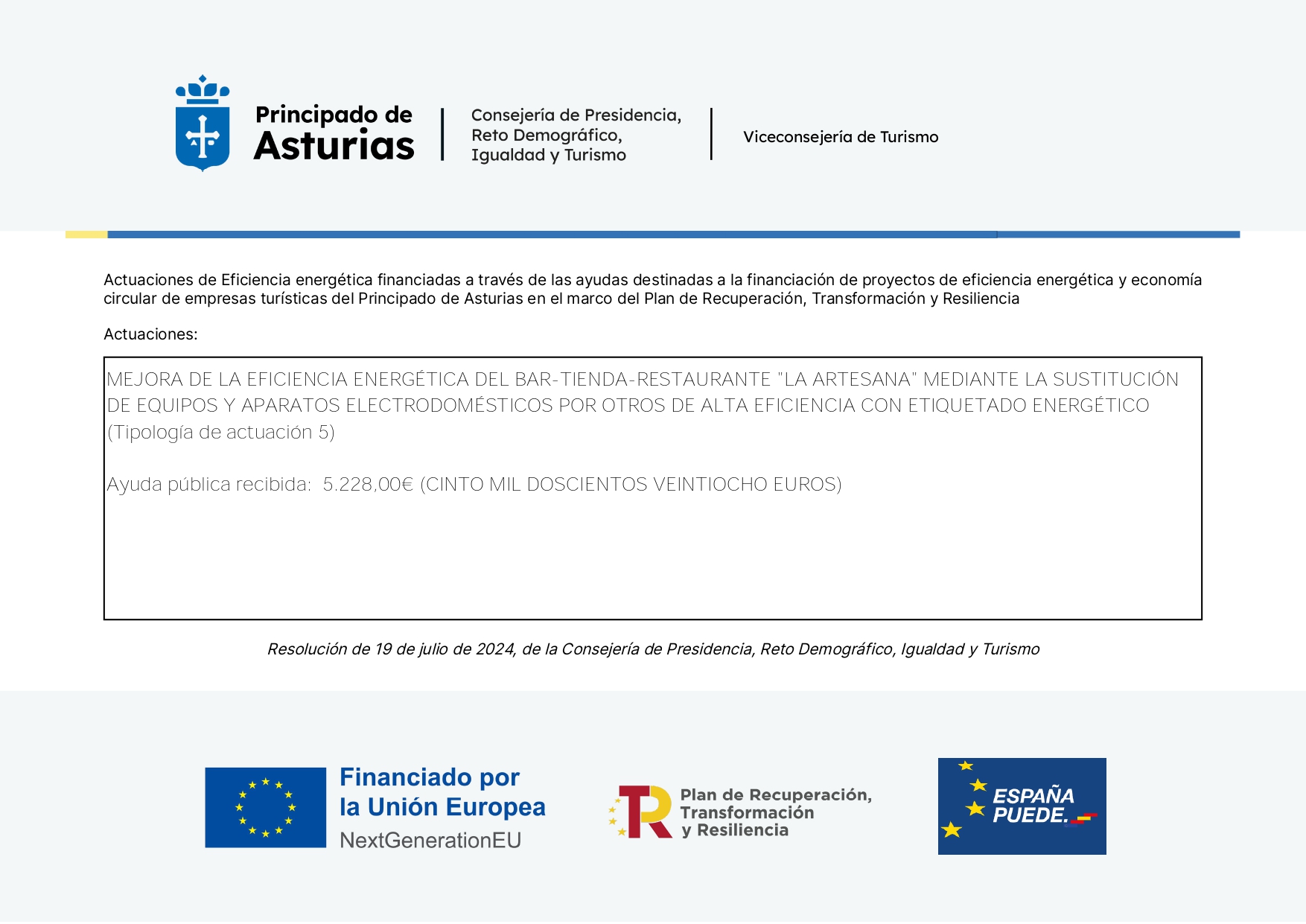 Principado de Asturias

Consejería de Presidencia, Reto Demográfico, Igualdad y Turismo

Viceconsejería de Turismo

Actuaciones de Eficiencia energética financiadas a través de las ayudas destinadas a la financiación de proyectos de eficiencia energética y economía circular de empresas turísticas del Principado de Asturias en el marco del Plan de Recuperación, Transformación y Resiliencia

Actuaciones:

MEJORA DE LA EFICIENCIA ENERGÉTICA DEL BAR-TIENDA-RESTAURANTE "LA ARTESANA" MEDIANTE LA SUSTITUCIÓN DE EQUIPOS Y APARATOS ELECTRODOMÉSTICOS POR OTROS DE ALTA EFICIENCIA CON ETIQUETADO ENERGÉTICO (Tipología de actuación 5)

Ayuda pública recibida: 5.228,00€ (CINTO MIL DOSCIENTOS VEINTIOCHO EUROS)

Resolución de 19 de julio de 2024, de la Consejería de Presidencia, Reto Demográfico, Igualdad y Turismo

Financiado por la Unión Europea
NextGenerationEU

Plan de Recuperación, Transformación y Resiliencia

ESPAÑA PUEDE.